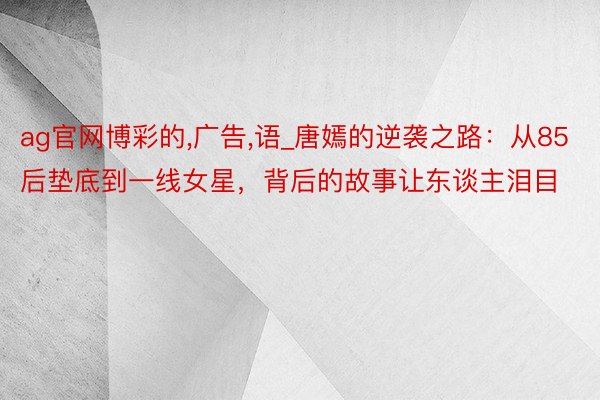 ag官网博彩的,广告,语_唐嫣的逆袭之路：从85后垫底到一线女星，背后的故事让东谈主泪目